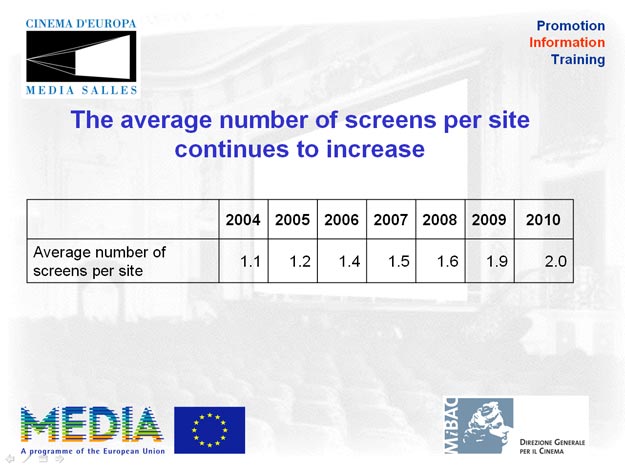 CINEMA D'EUROPA
MEDIA SALLES

Promotion
Information
Training

The average number of screens per site continues to increase

| | 2004 | 2005 | 2006 | 2007 | 2008 | 2009 | 2010 |
|---|---|---|---|---|---|---|---|
| Average number of screens per site | 1.1 | 1.2 | 1.4 | 1.5 | 1.6 | 1.9 | 2.0 |

MEDIA
A programme of the European Union

MiBAC
DIREZIONE GENERALE PER IL CINEMA